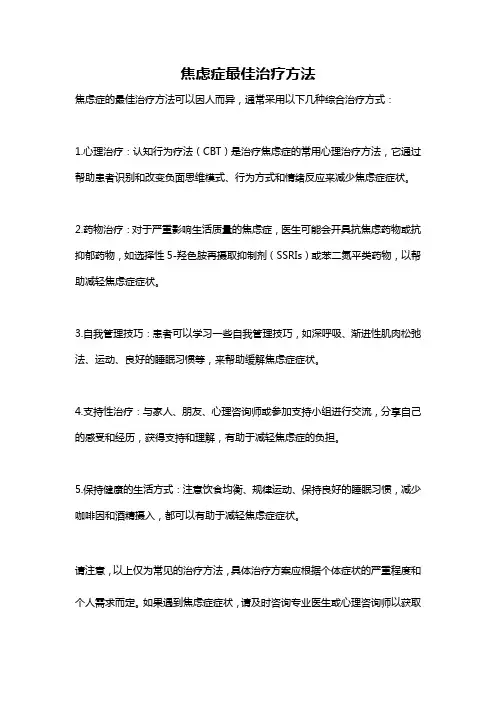 焦虑症最佳治疗方法

焦虑症的最佳治疗方法可以因人而异，通常采用以下几种综合治疗方式：

1.心理治疗：认知行为疗法（CBT）是治疗焦虑症的常用心理治疗方法，它通过帮助患者识别和改变负面思维模式、行为方式和情绪反应来减少焦虑症症状。

2.药物治疗：对于严重影响生活质量的焦虑症，医生可能会开具抗焦虑药物或抗抑郁药物，如选择性5-羟色胺再摄取抑制剂（SSRIs）或苯二氮平类药物，以帮助减轻焦虑症症状。

3.自我管理技巧：患者可以学习一些自我管理技巧，如深呼吸、渐进性肌肉松弛法、运动、良好的睡眠习惯等，来帮助缓解焦虑症症状。

4.支持性治疗：与家人、朋友、心理咨询师或参加支持小组进行交流，分享自己的感受和经历，获得支持和理解，有助于减轻焦虑症的负担。

5.保持健康的生活方式：注意饮食均衡、规律运动、保持良好的睡眠习惯，减少咖啡因和酒精摄入，都可以有助于减轻焦虑症症状。

请注意，以上仅为常见的治疗方法，具体治疗方案应根据个体症状的严重程度和个人需求而定。如果遇到焦虑症症状，请及时咨询专业医生或心理咨询师以获取